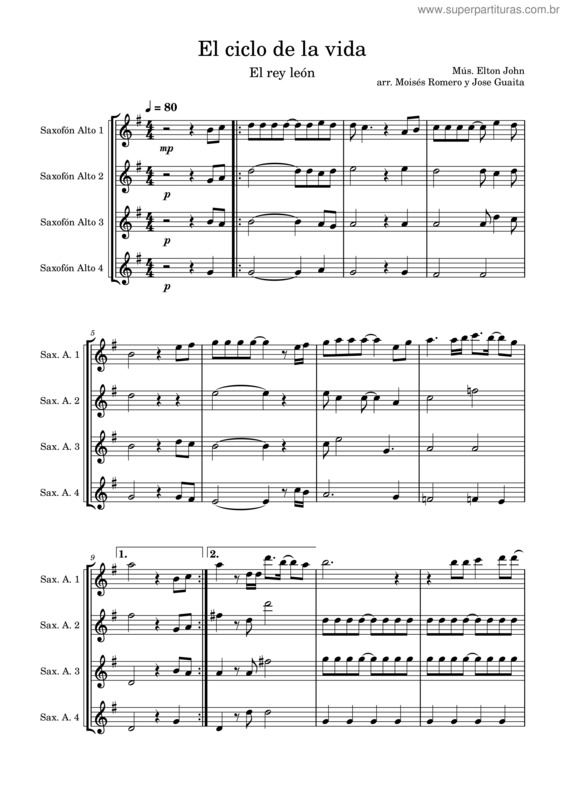 www.superpartituras.com.br

El ciclo de la vida

El rey león

Mús. Elton John
arr. Moisés Romero y Jose Guaita

♩ = 80

Saxofón Alto 1
mp

Saxofón Alto 2
p

Saxofón Alto 3
p

Saxofón Alto 4
p

5

Sax. A. 1

Sax. A. 2

Sax. A. 3

Sax. A. 4

9

1.

2.

Sax. A. 1

Sax. A. 2

Sax. A. 3

Sax. A. 4